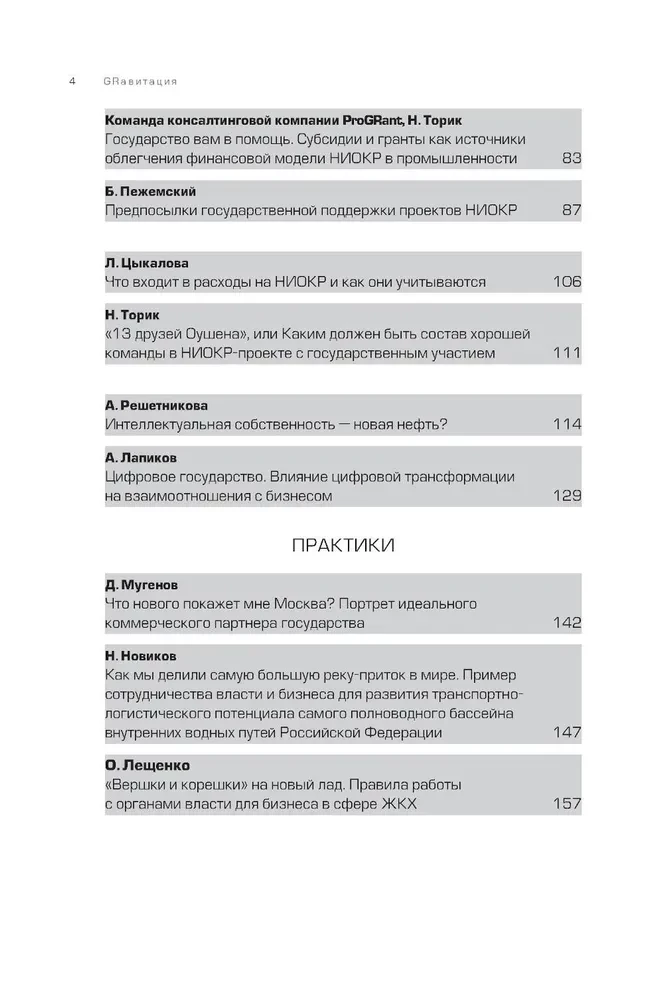 4 GRавитация

**Команда консалтинговой компании ProGRant, Н. Торик**
Государство вам в помощь. Субсидии и гранты как источники облегчения финансовой модели НИОКР в промышленности 83

**Б. Пежемский**
Предпосылки государственной поддержки проектов НИОКР 87

**Л. Цыкалова**
Что входит в расходы на НИОКР и как они учитываются 106

**Н. Торик**
«13 друзей Оушена», или Каким должен быть состав хорошей команды в НИОКР-проекте с государственным участием 111

**А. Решетникова**
Интеллектуальная собственность — новая нефть? 114

**А. Лапиков**
Цифровое государство. Влияние цифровой трансформации на взаимоотношения с бизнесом 129

ПРАКТИКИ

**Д. Мугенов**
Что нового покажет мне Москва? Портрет идеального коммерческого партнера государства 142

**Н. Новиков**
Как мы делили самую большую реку-приток в мире. Пример сотрудничества власти и бизнеса для развития транспортно-логистического потенциала самого полноводного бассейна внутренних водных путей Российской Федерации 147

**О. Лещенко**
«Вершки и корешки» на новый лад. Правила работы с органами власти для бизнеса в сфере ЖКХ 157